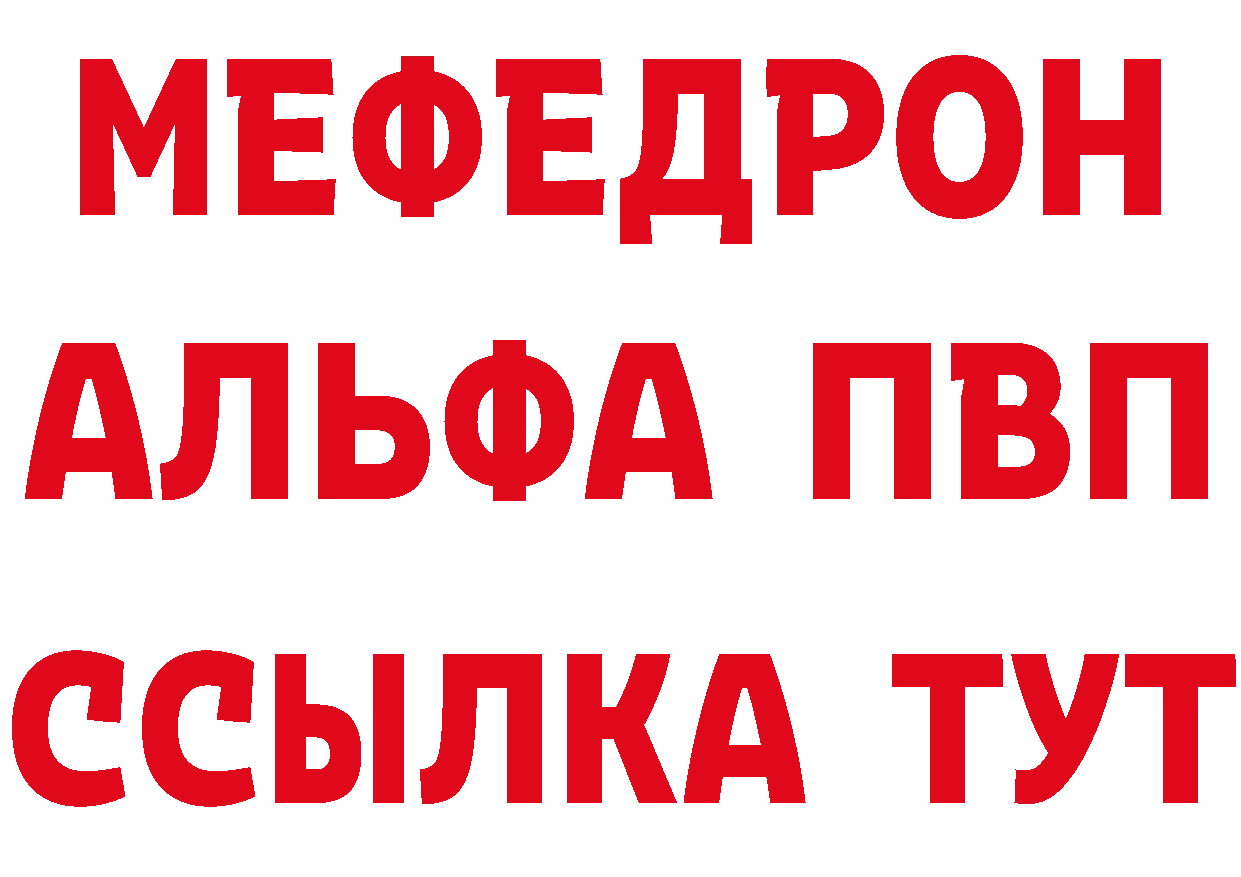 МЕФЕДРОН
АЛЬФА ПВП
ССЫЛКА ТУТ